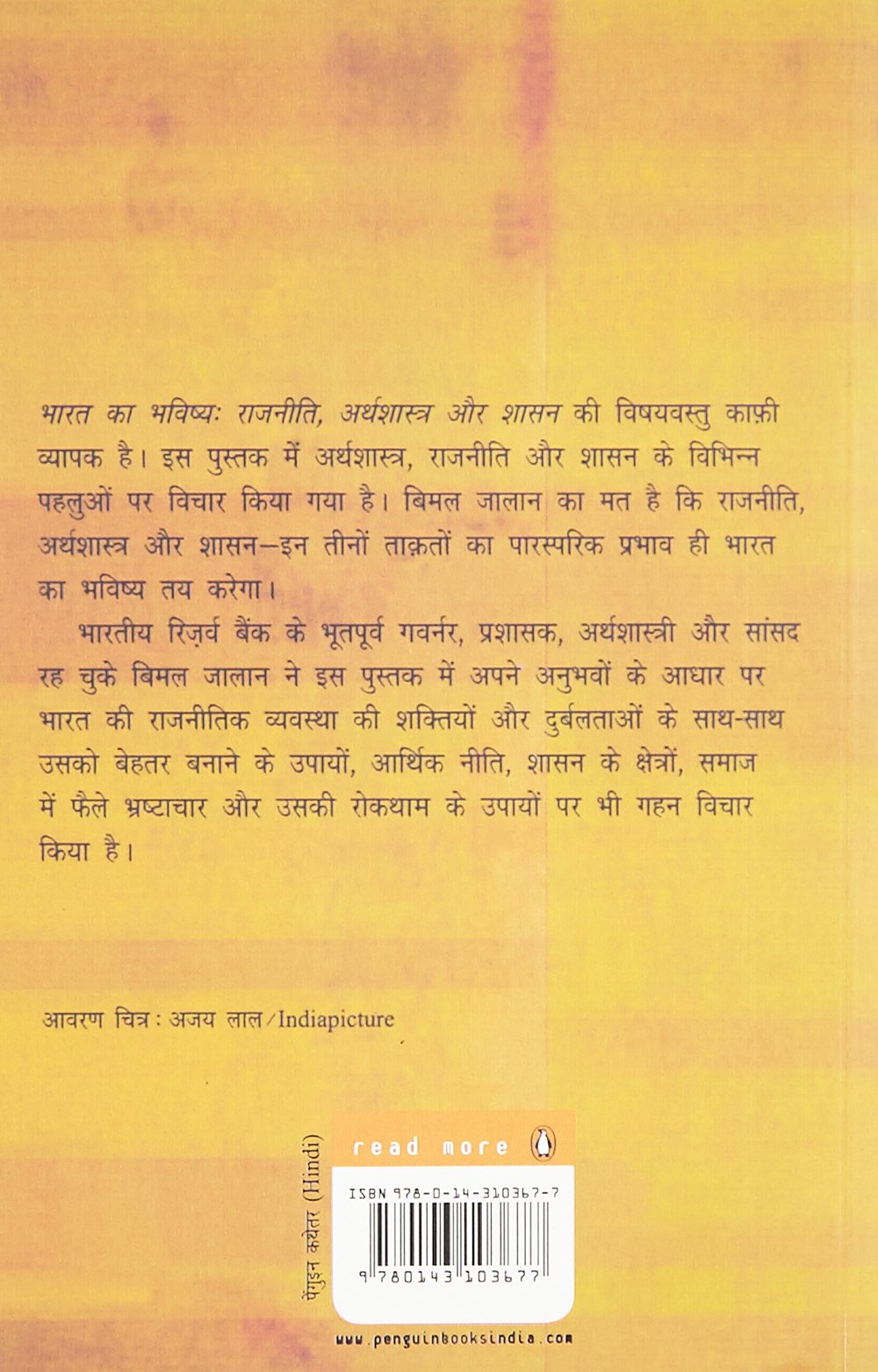 भारत का भविष्यः राजनीति, अर्थशास्त्र और शासन की विषयवस्तु काफ़ी व्यापक है। इस पुस्तक में अर्थशास्त्र, राजनीति और शासन के विभिन्न पहलुओं पर विचार किया गया है। बिमल जालान का मत है कि राजनीति, अर्थशास्त्र और शासन—इन तीनों ताक़तों का पारस्परिक प्रभाव ही भारत का भविष्य तय करेगा।

भारतीय रिज़र्व बैंक के भूतपूर्व गवर्नर, प्रशासक, अर्थशास्त्री और सांसद रह चुके बिमल जालान ने इस पुस्तक में अपने अनुभवों के आधार पर भारत की राजनीतिक व्यवस्था की शक्तियों और दुर्बलताओं के साथ-साथ उसको बेहतर बनाने के उपायों, आर्थिक नीति, शासन के क्षेत्रों, समाज में फैले भ्रष्टाचार और उसकी रोकथाम के उपायों पर भी गहन विचार किया है।

आवरण चित्र : अजय लाल/Indiapicture

पेंगुइन कथेतर (Hindi)

read more

ISBN 978-0-14-310367-7

9 780143 103677

www.penguinbooksindia.com